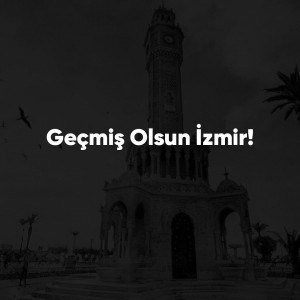 Geçmiş Olsun İzmir!